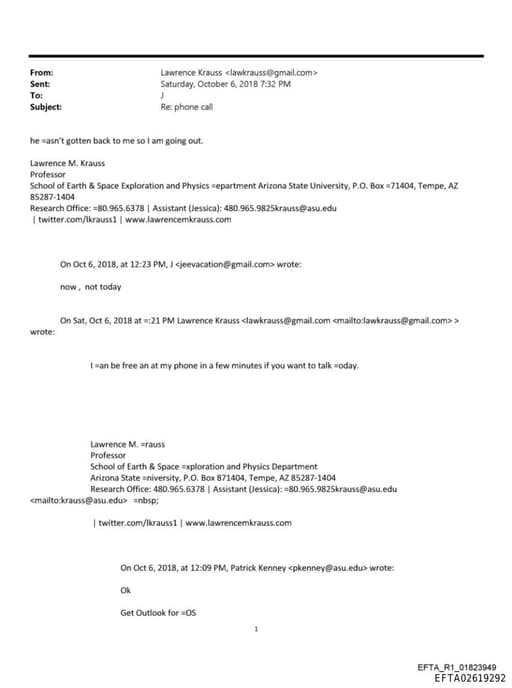 From: Lawrence Krauss <lawkrauss@gmail.com>
Sent: Saturday, October 6, 2018 7:32 PM
To: J
Subject: Re: phone call

he =asn't gotten back to me so I am going out.

Lawrence M. Krauss
Professor
School of Earth & Space Exploration and Physics =epartment Arizona State University, P.O. Box =71404, Tempe, AZ 85287-1404
Research Office: =80.965.6378 | Assistant (Jessica): 480.965.9825krauss@asu.edu
| twitter.com/lkrauss1 | www.lawrencemkrauss.com

On Oct 6, 2018, at 12:23 PM, J <jeevacation@gmail.com> wrote:

now , not today

On Sat, Oct 6, 2018 at =:21 PM Lawrence Krauss <lawkrauss@gmail.com <mailto:lawkrauss@gmail.com> > wrote:

I =an be free an at my phone in a few minutes if you want to talk =oday.

Lawrence M. =rauss
Professor
School of Earth & Space =xploration and Physics Department
Arizona State =niversity, P.O. Box 871404, Tempe, AZ 85287-1404
Research Office: 480.965.6378 | Assistant (Jessica): =80.965.9825krauss@asu.edu <mailto:krauss@asu.edu> =nbsp;

| twitter.com/lkrauss1 | www.lawrencemkrauss.com

On Oct 6, 2018, at 12:09 PM, Patrick Kenney <pkenney@asu.edu> wrote:

Ok

Get Outlook for =OS

1

EFTA_R1_01823949
EFTA02619292